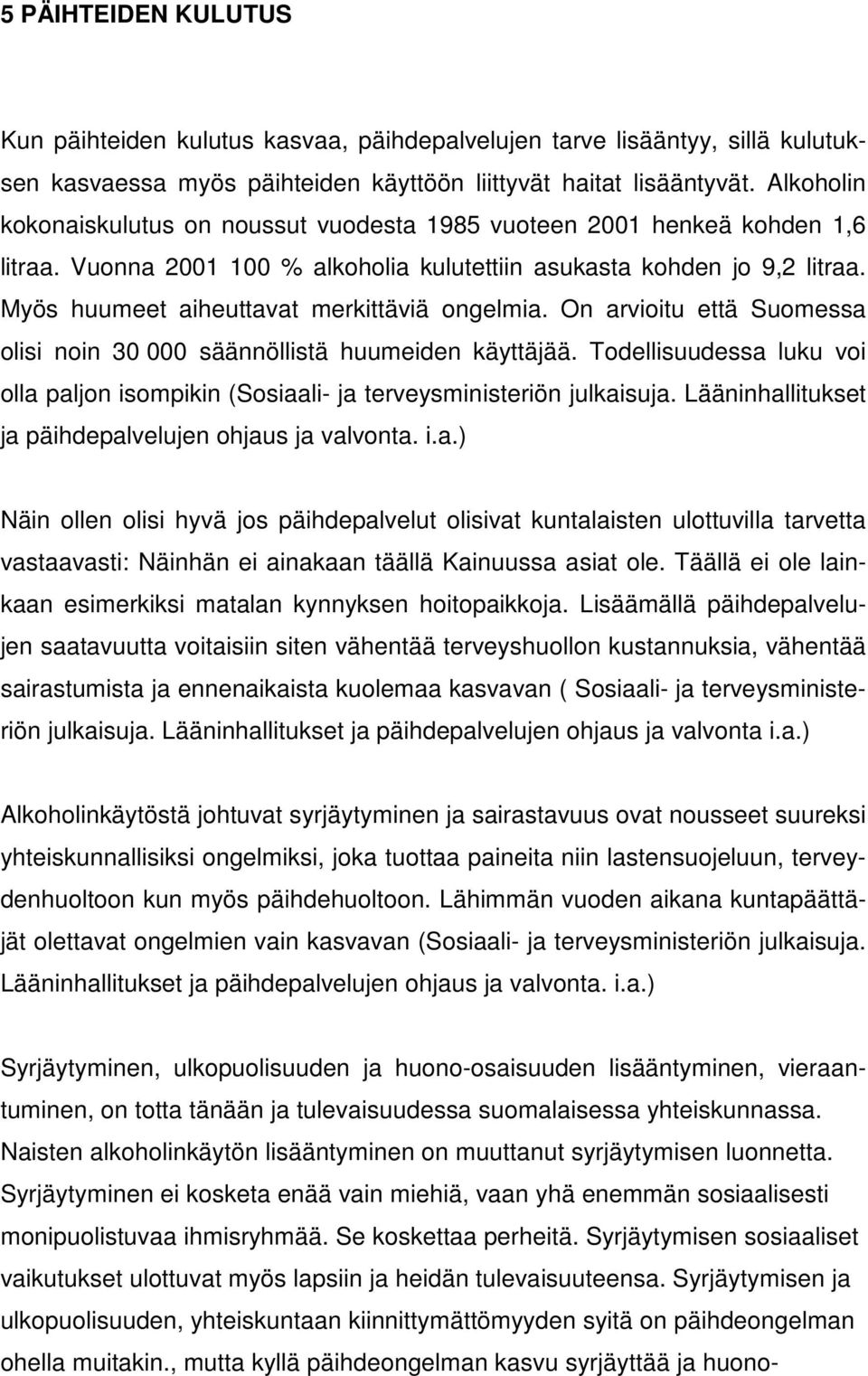 5 PÄIHTEIDEN KULUTUS

Kun päihteiden kulutus kasvaa, päihdepalvelujen tarve lisääntyy, sillä kulutuksen kasvaessa myös päihteiden käyttöön liittyvät haitat lisääntyvät. Alkoholin kokonaiskulutus on noussut vuodesta 1985 vuoteen 2001 henkeä kohden 1,6 litraa. Vuonna 2001 100 % alkoholia kulutettiin asukasta kohden jo 9,2 litraa. Myös huumeet aiheuttavat merkittäviä ongelmia. On arvioitu että Suomessa olisi noin 30 000 säännöllistä huumeiden käyttäjää. Todellisuudessa luku voi olla paljon isompikin (Sosiaali- ja terveysministeriön julkaisuja. Lääninhallitukset ja päihdepalvelujen ohjaus ja valvonta. i.a.)

Näin ollen olisi hyvä jos päihdepalvelut olisivat kuntalaisten ulottuvilla tarvetta vastaavasti: Näinhän ei ainakaan täällä Kainuussa asiat ole. Täällä ei ole lainkaan esimerkiksi matalan kynnyksen hoitopaikkoja. Lisäämällä päihdepalvelujen saatavuutta voitaisiin siten vähentää terveyshuollon kustannuksia, vähentää sairastumista ja ennenaikaista kuolemaa kasvavan ( Sosiaali- ja terveysministeriön julkaisuja. Lääninhallitukset ja päihdepalvelujen ohjaus ja valvonta i.a.)

Alkoholinkäytöstä johtuvat syrjäytyminen ja sairastavuus ovat nousseet suureksi yhteiskunnallisiksi ongelmiksi, joka tuottaa paineita niin lastensuojeluun, terveydenhuoltoon kun myös päihdehuoltoon. Lähimmän vuoden aikana kuntapäättäjät olettavat ongelmien vain kasvavan (Sosiaali- ja terveysministeriön julkaisuja. Lääninhallitukset ja päihdepalvelujen ohjaus ja valvonta. i.a.)

Syrjäytyminen, ulkopuolisuuden ja huono-osaisuuden lisääntyminen, vieraantuminen, on totta tänään ja tulevaisuudessa suomalaisessa yhteiskunnassa. Naisten alkoholinkäytön lisääntyminen on muuttanut syrjäytymisen luonnetta. Syrjäytyminen ei kosketa enää vain miehiä, vaan yhä enemmän sosiaalisesti monipuolistuvaa ihmisryhmää. Se koskettaa perheitä. Syrjäytymisen sosiaaliset vaikutukset ulottuvat myös lapsiin ja heidän tulevaisuuteensa. Syrjäytymisen ja ulkopuolisuuden, yhteiskuntaan kiinnittymättömyyden syitä on päihdeongelman ohella muitakin., mutta kyllä päihdeongelman kasvu syrjäyttää ja huono-